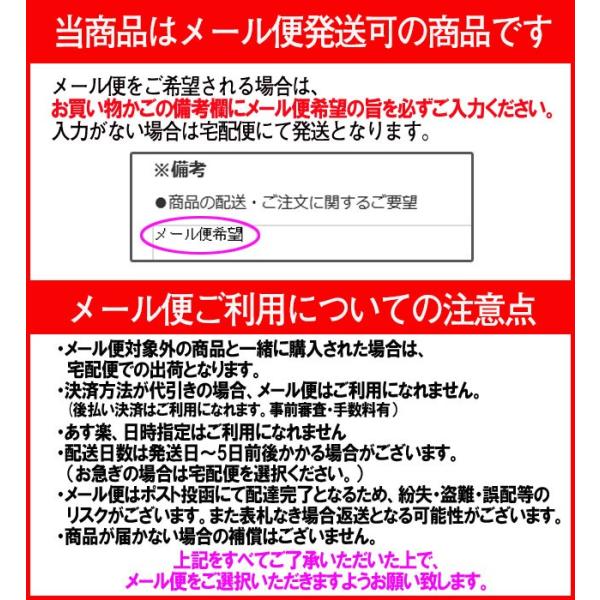 当商品はメール便発送可の商品です

メール便をご希望される場合は、
お買い物かごの備考欄にメール便希望の旨を必ずご入力ください。
入力がない場合は宅配便にて発送となります。

※備考

●商品の配送・ご注文に関するご要望

メール便希望

メール便ご利用についての注意点

・メール便対象外の商品と一緒に購入された場合は、宅配便での出荷となります。

・決済方法が代引きの場合、メール便はご利用になれません。
(後払い決済はご利用になれます。事前審査・手数料有)

・あす楽、日時指定はご利用になれません

・配送日数は発送日～5日前後かかる場合がございます。
(お急ぎの場合は宅配便を選択ください。)

・メール便はポスト投函にて配達完了となるため、紛失・盗難・誤配等のリスクがございます。また表札なき場合返送となる可能性がございます。

・商品が届かない場合の補償はございません。

上記をすべてご了承いただいた上で、
メール便をご選択いただきますようお願い致します。